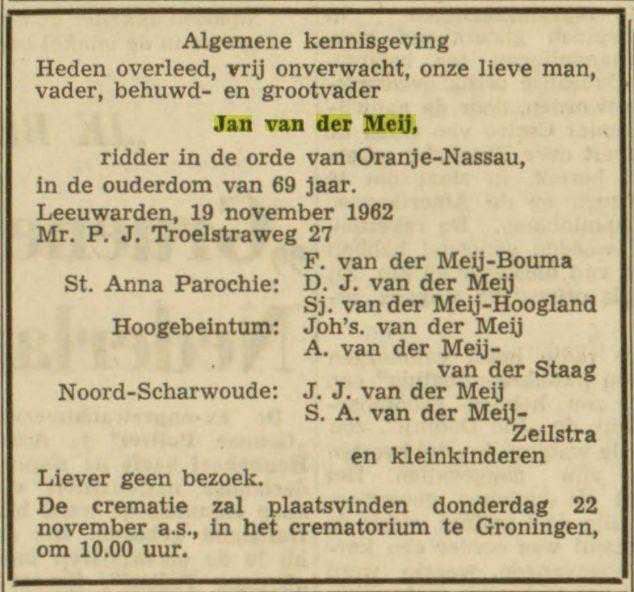 Algemene kennisgeving

Heden overleed, vrij onverwacht, onze lieve man, vader, behuwd- en grootvader

Jan van der Meij,

ridder in de orde van Oranje-Nassau,

in de ouderdom van 69 jaar.

Leeuwarden, 19 november 1962
Mr. P. J. Troelstraweg 27

F. van der Meij-Bouma
St. Anna Parochie: D. J. van der Meij
Sj. van der Meij-Hoogland
Hoogebeintum: Joh's. van der Meij
A. van der Meij-van der Staag
Noord-Scharwoude: J. J. van der Meij
S. A. van der Meij-Zeilstra
en kleinkinderen

Liever geen bezoek.

De crematie zal plaatsvinden donderdag 22 november a.s., in het crematorium te Groningen, om 10.00 uur.